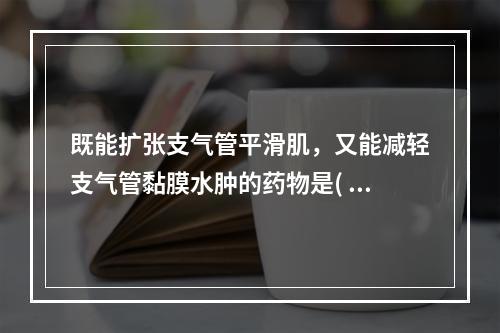 既能扩张支气管平滑肌，又能减轻支气管黏膜水肿的药物是( ...